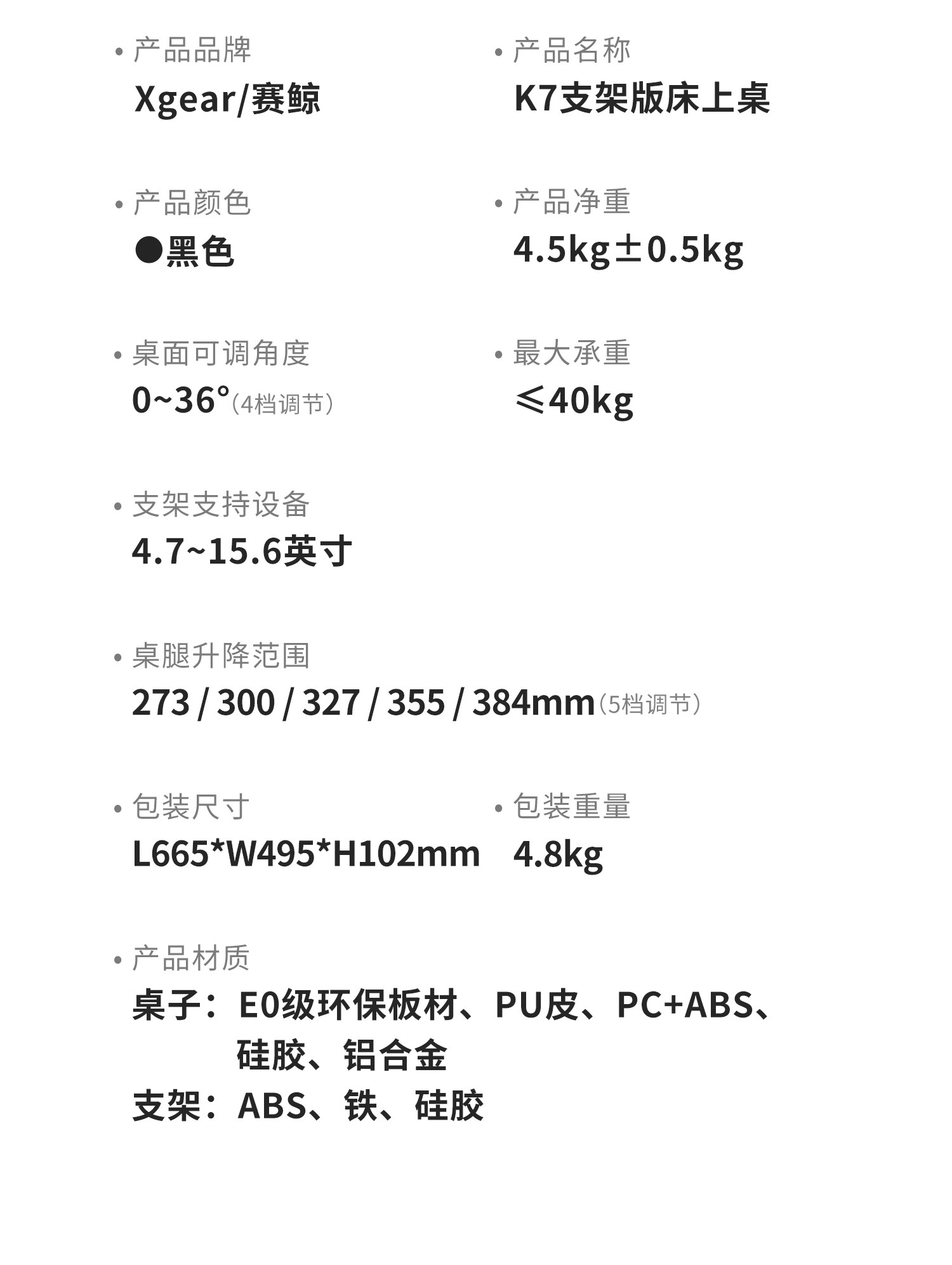 • 产品品牌
Xgear/赛鲸

• 产品名称
K7支架版床上桌

• 产品颜色
●黑色

• 产品净重
4.5kg±0.5kg

• 桌面可调角度
0~36°(4档调节)

• 最大承重
≤40kg

• 支架支持设备
4.7~15.6英寸

• 桌腿升降范围
273 / 300 / 327 / 355 / 384mm(5档调节)

• 包装尺寸
L665*W495*H102mm

• 包装重量
4.8kg

• 产品材质
桌子：E0级环保板材、PU皮、PC+ABS、硅胶、铝合金
支架：ABS、铁、硅胶